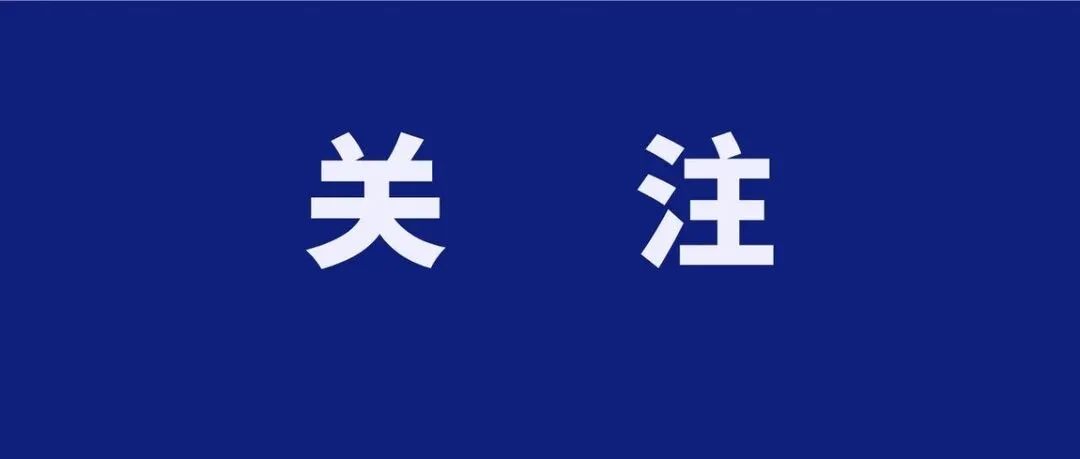 关 注